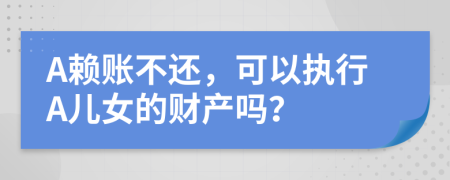 A赖账不还，可以执行A儿女的财产吗？